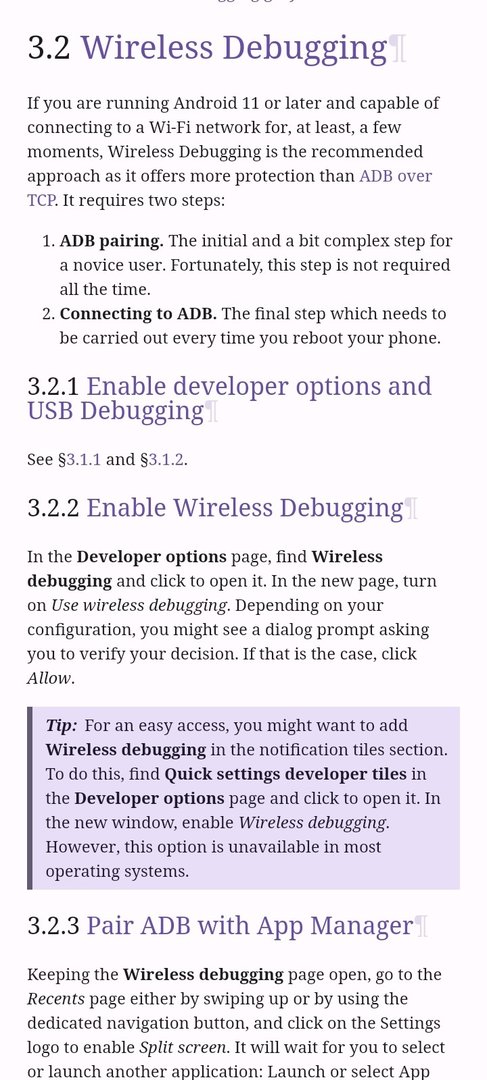 3.2 Wireless Debugging¶

If you are running Android 11 or later and capable of connecting to a Wi-Fi network for, at least, a few moments, Wireless Debugging is the recommended approach as it offers more protection than ADB over TCP. It requires two steps:

1. **ADB pairing.** The initial and a bit complex step for a novice user. Fortunately, this step is not required all the time.
2. **Connecting to ADB.** The final step which needs to be carried out every time you reboot your phone.

3.2.1 Enable developer options and USB Debugging¶

See §3.1.1 and §3.1.2.

3.2.2 Enable Wireless Debugging¶

In the **Developer options** page, find **Wireless debugging** and click to open it. In the new page, turn on *Use wireless debugging*. Depending on your configuration, you might see a dialog prompt asking you to verify your decision. If that is the case, click *Allow*.

***Tip:*** For an easy access, you might want to add **Wireless debugging** in the notification tiles section. To do this, find **Quick settings developer tiles** in the **Developer options** page and click to open it. In the new window, enable *Wireless debugging*. However, this option is unavailable in most operating systems.

3.2.3 Pair ADB with App Manager¶

Keeping the **Wireless debugging** page open, go to the *Recents* page either by swiping up or by using the dedicated navigation button, and click on the Settings logo to enable *Split screen*. It will wait for you to select or launch another application: Launch or select App